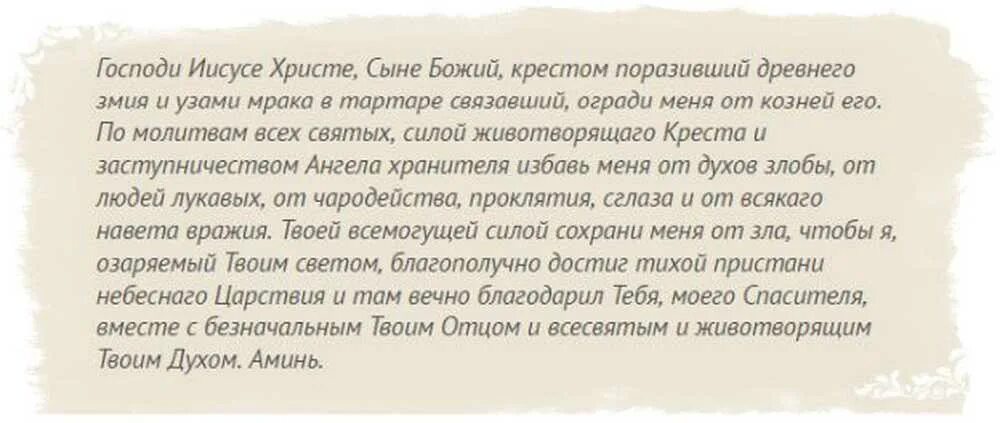 Господи Иисусе Христе, Сыне Божий, крестом поразивший древнего змия и узами мрака в тартаре связавший, огради меня от козней его. По молитвам всех святых, силой животворящаго Креста и заступничеством Ангела хранителя избавь меня от духов злобы, от людей лукавых, от чародейства, проклятия, сглаза и от всякаго навета вражия. Твоей всемогущей силой сохрани меня от зла, чтобы я, озаряемый Твоим светом, благополучно достиг тихой пристани небеснаго Царствия и там вечно благодарил Тебя, моего Спасителя, вместе с безначальным Твоим Отцом и всесвятым и животворящим Твоим Духом. Аминь.